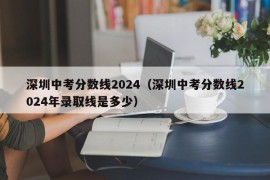 深圳中考分数线2024（深圳中考分数线2024年录取线是多少）